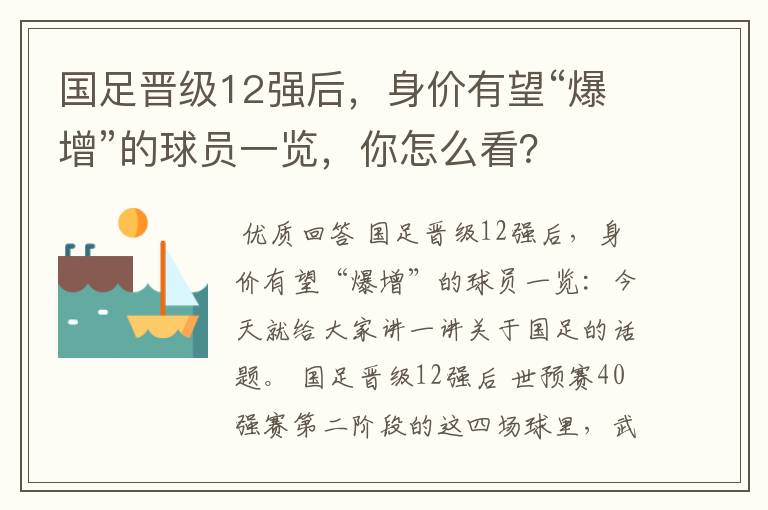 国足晋级12强后，身价有望“爆增”的球员一览，你怎么看?

优质回答 国足晋级12强后，身价有望“爆增”的球员一览：今天就给大家讲一讲关于国足的话题。 国足晋级12强后 世预赛40强赛第二阶段的这四场球里，武